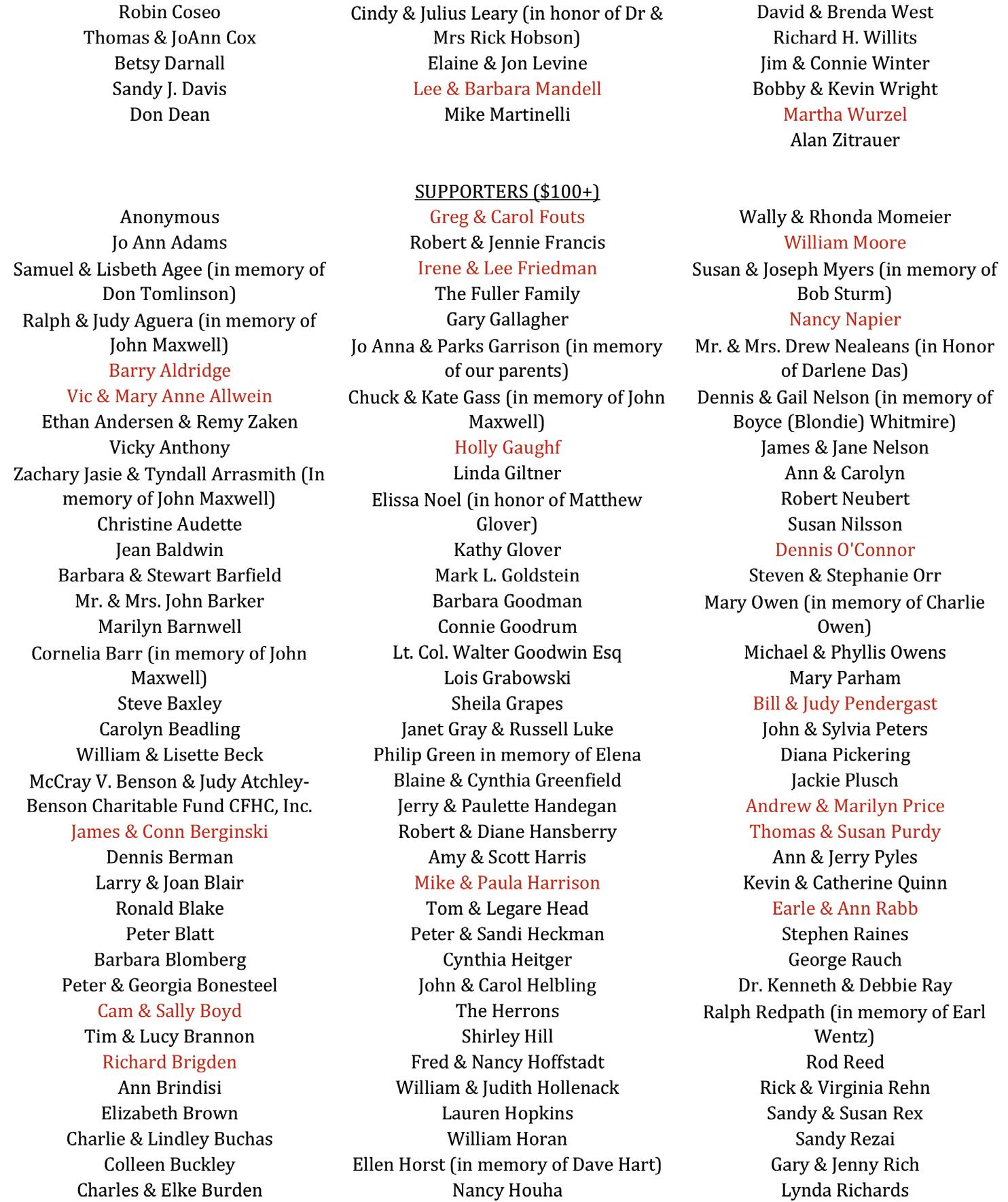 Robin Coseo
Thomas & JoAnn Cox
Betsy Darnall
Sandy J. Davis
Don Dean

Cindy & Julius Leary (in honor of Dr & Mrs Rick Hobson)
Elaine & Jon Levine
Lee & Barbara Mandell
Mike Martinelli

David & Brenda West
Richard H. Willits
Jim & Connie Winter
Bobby & Kevin Wright
Martha Wurzel
Alan Zitrauer

SUPPORTERS ($100+)

Anonymous
Jo Ann Adams
Samuel & Lisbeth Agee (in memory of Don Tomlinson)
Ralph & Judy Aguera (in memory of John Maxwell)
Barry Aldridge
Vic & Mary Anne Allwein
Ethan Andersen & Remy Zaken
Vicky Anthony
Zachary Jasie & Tyndall Arrasmith (In memory of John Maxwell)
Christine Audette
Jean Baldwin
Barbara & Stewart Barfield
Mr. & Mrs. John Barker
Marilyn Barnwell
Cornelia Barr (in memory of John Maxwell)
Steve Baxley
Carolyn Beadling
William & Lisette Beck
McCray V. Benson & Judy Atchley-Benson Charitable Fund CFHC, Inc.
James & Conn Berginski
Dennis Berman
Larry & Joan Blair
Ronald Blake
Peter Blatt
Barbara Blomberg
Peter & Georgia Bonesteel
Cam & Sally Boyd
Tim & Lucy Brannon
Richard Brigden
Ann Brindisi
Elizabeth Brown
Charlie & Lindley Buchas
Colleen Buckley
Charles & Elke Burden

Greg & Carol Fouts
Robert & Jennie Francis
Irene & Lee Friedman
The Fuller Family
Gary Gallagher
Jo Anna & Parks Garrison (in memory of our parents)
Chuck & Kate Gass (in memory of John Maxwell)
Holly Gaughf
Linda Giltner
Elissa Noel (in honor of Matthew Glover)
Kathy Glover
Mark L. Goldstein
Barbara Goodman
Connie Goodrum
Lt. Col. Walter Goodwin Esq
Lois Grabowski
Sheila Grapes
Janet Gray & Russell Luke
Philip Green in memory of Elena
Blaine & Cynthia Greenfield
Jerry & Paulette Handegan
Robert & Diane Hansberry
Amy & Scott Harris
Mike & Paula Harrison
Tom & Legare Head
Peter & Sandi Heckman
Cynthia Heitger
John & Carol Helbling
The Herrons
Shirley Hill
Fred & Nancy Hoffstadt
William & Judith Hollenack
Lauren Hopkins
William Horan
Ellen Horst (in memory of Dave Hart)
Nancy Houha

Wally & Rhonda Momeier
William Moore
Susan & Joseph Myers (in memory of Bob Sturm)
Nancy Napier
Mr. & Mrs. Drew Nealeans (in Honor of Darlene Das)
Dennis & Gail Nelson (in memory of Boyce (Blondie) Whitmire)
James & Jane Nelson
Ann & Carolyn
Robert Neubert
Susan Nilsson
Dennis O'Connor
Steven & Stephanie Orr
Mary Owen (in memory of Charlie Owen)
Michael & Phyllis Owens
Mary Parham
Bill & Judy Pendergast
John & Sylvia Peters
Diana Pickering
Jackie Plusch
Andrew & Marilyn Price
Thomas & Susan Purdy
Ann & Jerry Pyles
Kevin & Catherine Quinn
Earle & Ann Rabb
Stephen Raines
George Rauch
Dr. Kenneth & Debbie Ray
Ralph Redpath (in memory of Earl Wentz)
Rod Reed
Rick & Virginia Rehn
Sandy & Susan Rex
Sandy Rezai
Gary & Jenny Rich
Lynda Richards